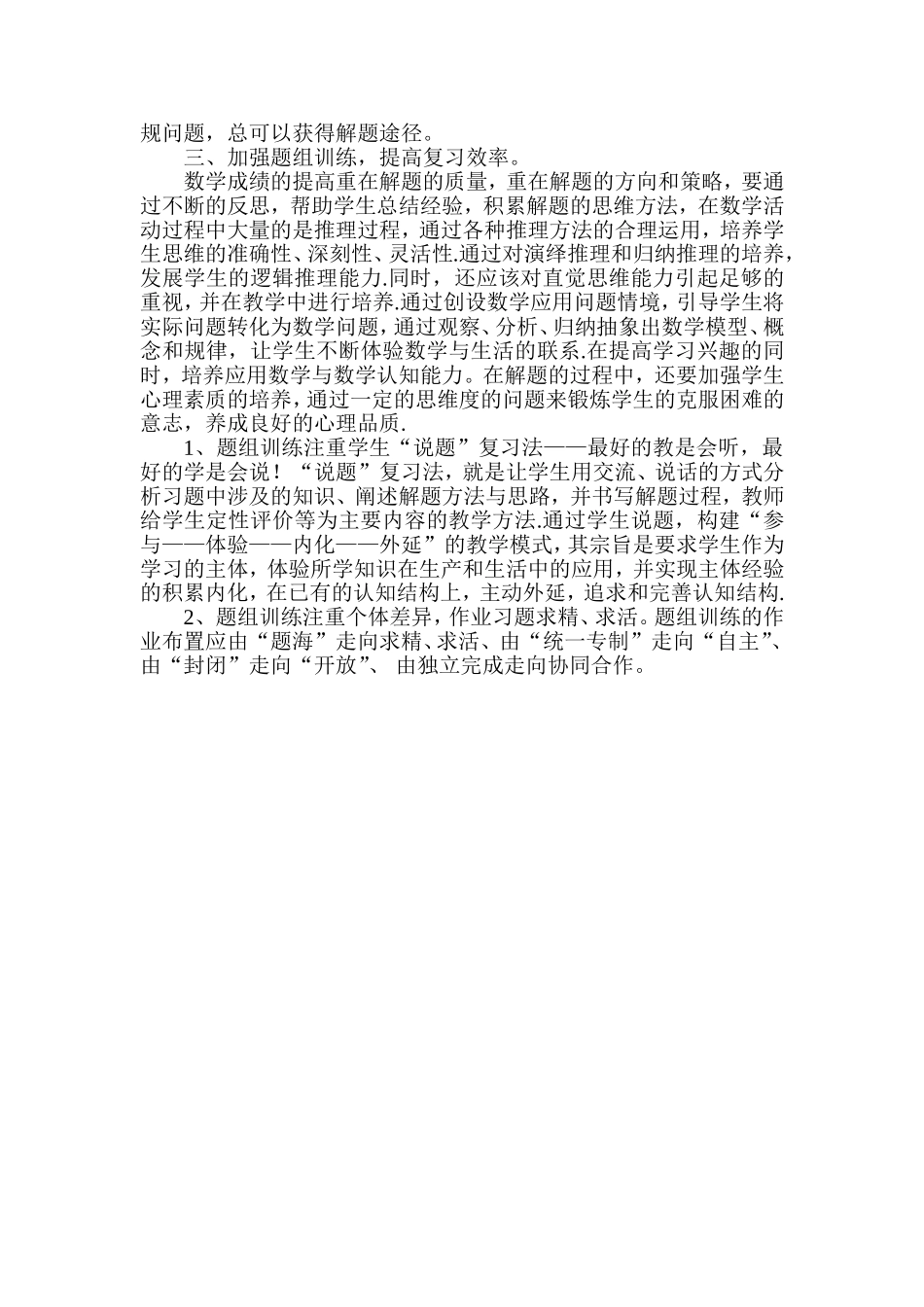 规问题，总可以获得解题途径。

三、加强题组训练，提高复习效率。

数学成绩的提高重在解题的质量，重在解题的方向和策略，要通过不断的反思，帮助学生总结经验，积累解题的思维方法，在数学活动过程中大量的是推理过程，通过各种推理方法的合理运用，培养学生思维的准确性、深刻性、灵活性.通过对演绎推理和归纳推理的培养，发展学生的逻辑推理能力.同时，还应该对直觉思维能力引起足够的重视，并在教学中进行培养.通过创设数学应用问题情境，引导学生将实际问题转化为数学问题，通过观察、分析、归纳抽象出数学模型、概念和规律，让学生不断体验数学与生活的联系.在提高学习兴趣的同时，培养应用数学与数学认知能力。在解题的过程中，还要加强学生心理素质的培养，通过一定的思维度的问题来锻炼学生的克服困难的意志，养成良好的心理品质.

1、题组训练注重学生“说题”复习法——最好的教是会听，最好的学是会说！“说题”复习法，就是让学生用交流、说话的方式分析习题中涉及的知识、阐述解题方法与思路，并书写解题过程，教师给学生定性评价等为主要内容的教学方法.通过学生说题，构建“参与——体验——内化——外延”的教学模式，其宗旨是要求学生作为学习的主体，体验所学知识在生产和生活中的应用，并实现主体经验的积累内化，在已有的认知结构上，主动外延，追求和完善认知结构.

2、题组训练注重个体差异，作业习题求精、求活。题组训练的作业布置应由“题海”走向求精、求活、由“统一专制”走向“自主”、由“封闭”走向“开放”、 由独立完成走向协同合作。